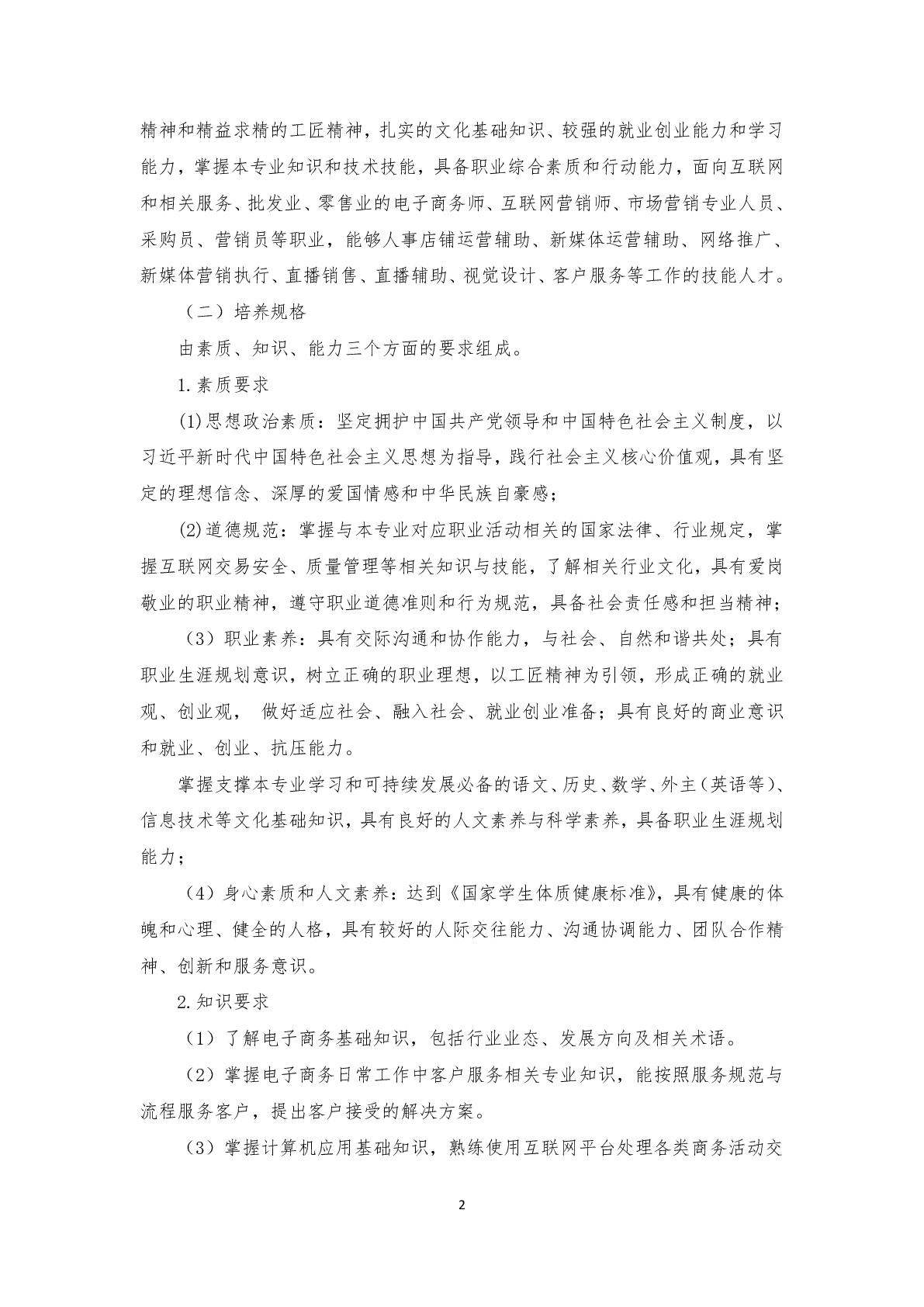 精神和精益求精的工匠精神，扎实的文化基础知识、较强的就业创业能力和学习能力，掌握本专业知识和技术技能，具备职业综合素质和行动能力，面向互联网和相关服务、批发业、零售业的电子商务师、互联网营销师、市场营销专业人员、采购员、营销员等职业，能够人事店铺运营辅助、新媒体运营辅助、网络推广、新媒体营销执行、直播销售、直播辅助、视觉设计、客户服务等工作的技能人才。

（二）培养规格

由素质、知识、能力三个方面的要求组成。

1.素质要求

(1)思想政治素质：坚定拥护中国共产党领导和中国特色社会主义制度，以习近平新时代中国特色社会主义思想为指导，践行社会主义核心价值观，具有坚定的理想信念、深厚的爱国情感和中华民族自豪感；

(2)道德规范：掌握与本专业对应职业活动相关的国家法律、行业规定，掌握互联网交易安全、质量管理等相关知识与技能，了解相关行业文化，具有爱岗敬业的职业精神，遵守职业道德准则和行为规范，具备社会责任感和担当精神；

（3）职业素养：具有交际沟通和协作能力，与社会、自然和谐共处；具有职业生涯规划意识，树立正确的职业理想，以工匠精神为引领，形成正确的就业观、创业观， 做好适应社会、融入社会、就业创业准备；具有良好的商业意识和就业、创业、抗压能力。

掌握支撑本专业学习和可持续发展必备的语文、历史、数学、外主（英语等）、信息技术等文化基础知识，具有良好的人文素养与科学素养，具备职业生涯规划能力；

（4）身心素质和人文素养：达到《国家学生体质健康标准》，具有健康的体魄和心理、健全的人格，具有较好的人际交往能力、沟通协调能力、团队合作精神、创新和服务意识。

2.知识要求

（1）了解电子商务基础知识，包括行业业态、发展方向及相关术语。

（2）掌握电子商务日常工作中客户服务相关专业知识，能按照服务规范与流程服务客户，提出客户接受的解决方案。

（3）掌握计算机应用基础知识，熟练使用互联网平台处理各类商务活动交

2